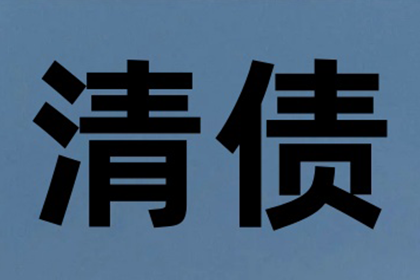 清债